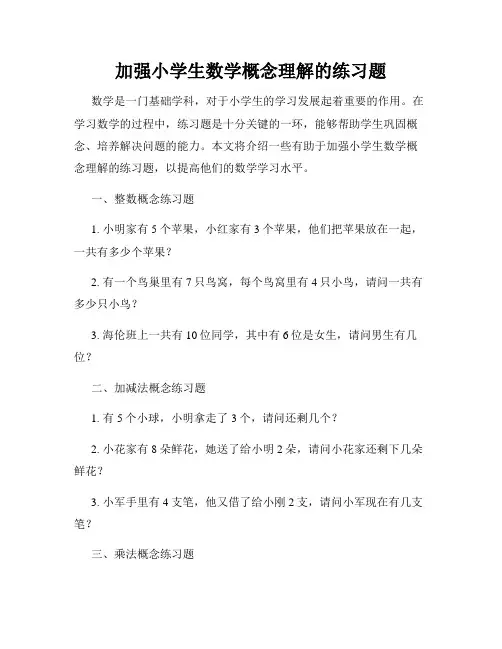 加强小学生数学概念理解的练习题

数学是一门基础学科，对于小学生的学习发展起着重要的作用。在学习数学的过程中，练习题是十分关键的一环，能够帮助学生巩固概念、培养解决问题的能力。本文将介绍一些有助于加强小学生数学概念理解的练习题，以提高他们的数学学习水平。

一、整数概念练习题

1. 小明家有 5 个苹果，小红家有 3 个苹果，他们把苹果放在一起，一共有多少个苹果？

2. 有一个鸟巢里有 7 只鸟窝，每个鸟窝里有 4 只小鸟，请问一共有多少只小鸟？

3. 海伦班上一共有 10 位同学，其中有 6 位是女生，请问男生有几位？

二、加减法概念练习题

1. 有 5 个小球，小明拿走了 3 个，请问还剩几个？

2. 小花家有 8 朵鲜花，她送了给小明 2 朵，请问小花家还剩下几朵鲜花？

3. 小军手里有 4 支笔，他又借了给小刚 2 支，请问小军现在有几支笔？

三、乘法概念练习题